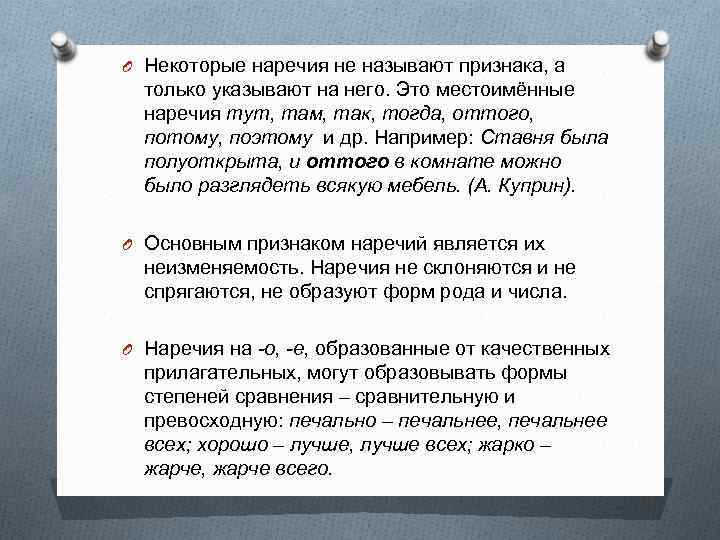 Некоторые наречия не называют признака, а только указывают на него. Это местоимённые наречия тут, там, так, тогда, оттого, потому, поэтому и др. Например: Ставня была полуоткрыта, и оттого в комнате можно было разглядеть всякую мебель. (А. Куприн).

Основным признаком наречий является их неизменяемость. Наречия не склоняются и не спрягаются, не образуют форм рода и числа.

Наречия на -о, -е, образованные от качественных прилагательных, могут образовывать формы степеней сравнения – сравнительную и превосходную: печально – печальнее, печальнее всех; хорошо – лучше, лучше всех; жарко – жарче, жарче всего.